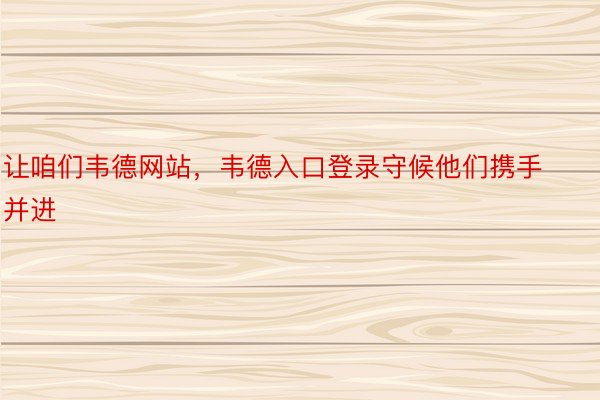 让咱们韦德网站，韦德入口登录守候他们携手并进